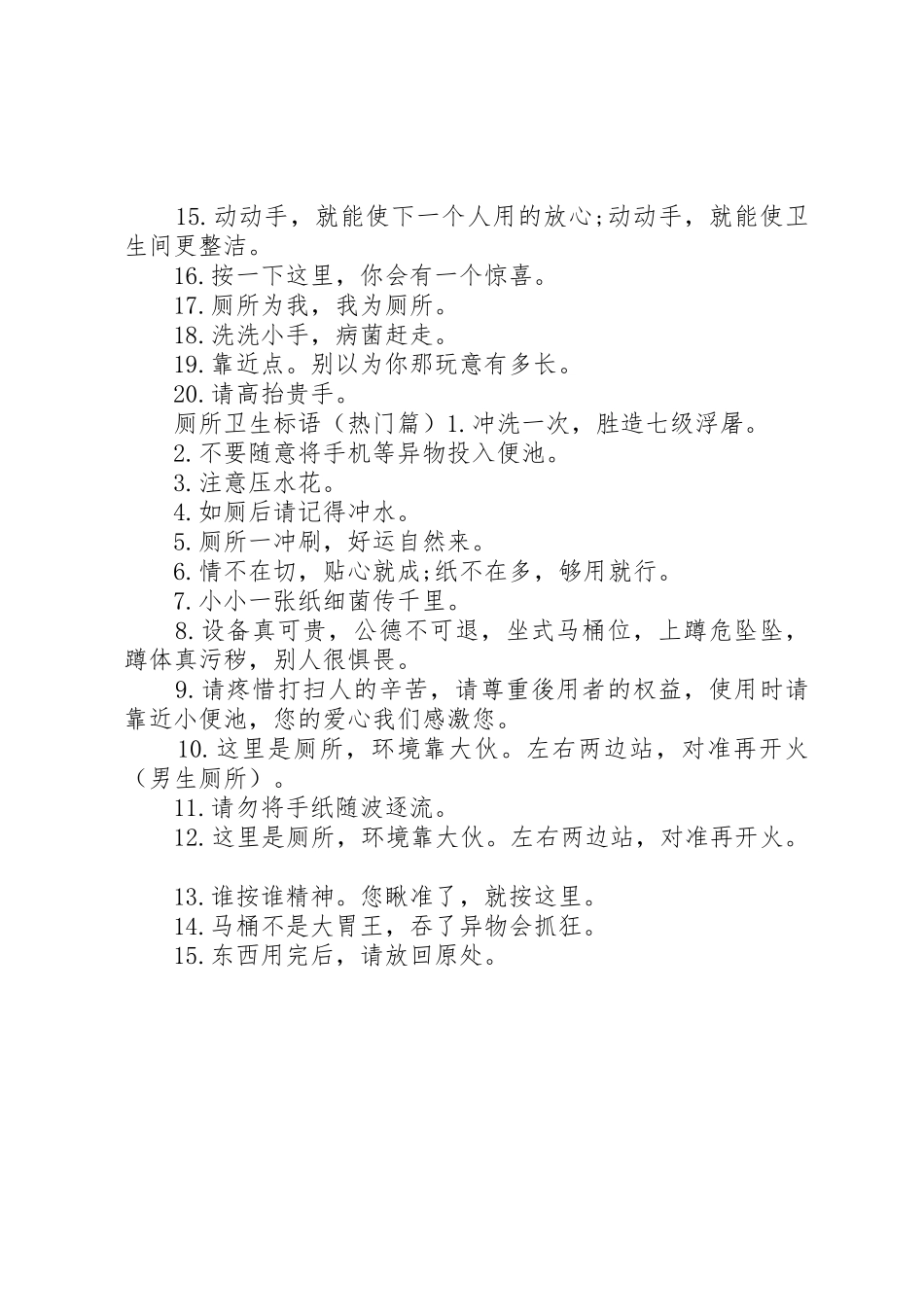 15.动动手，就能使下一个人用的放心;动动手，就能使卫生间更整洁。

16.按一下这里，你会有一个惊喜。

17.厕所为我，我为厕所。

18.洗洗小手，病菌赶走。

19.靠近点。别以为你那玩意有多长。

20.请高抬贵手。

厕所卫生标语（热门篇）1.冲洗一次，胜造七级浮屠。

2.不要随意将手机等异物投入便池。

3.注意压水花。

4.如厕后请记得冲水。

5.厕所一冲刷，好运自然来。

6.情不在切，贴心就成;纸不在多，够用就行。

7.小小一张纸细菌传千里。

8.设备真可贵，公德不可退，坐式马桶位，上蹲危坠坠，蹲体真污秽，别人很惧畏。

9.请疼惜打扫人的辛苦，请尊重後用者的权益，使用时请靠近小便池，您的爱心我们感激您。

10.这里是厕所，环境靠大伙。左右两边站，对准再开火（男生厕所）。

11.请勿将手纸随波逐流。

12.这里是厕所，环境靠大伙。左右两边站，对准再开火。

13.谁按谁精神。您瞅准了，就按这里。

14.马桶不是大胃王，吞了异物会抓狂。

15.东西用完后，请放回原处。